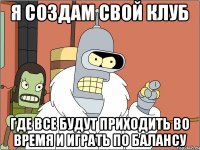 Я СОЗДАМ СВОЙ КЛУБ

ГДЕ ВСЕ БУДУТ ПРИХОДИТЬ ВО ВРЕМЯ И ИГРАТЬ ПО БАЛАНСУ